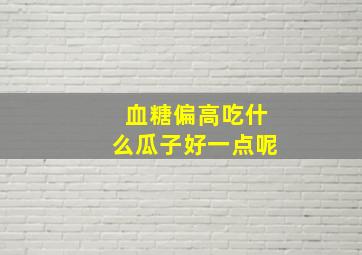 血糖偏高吃什么瓜子好一点呢